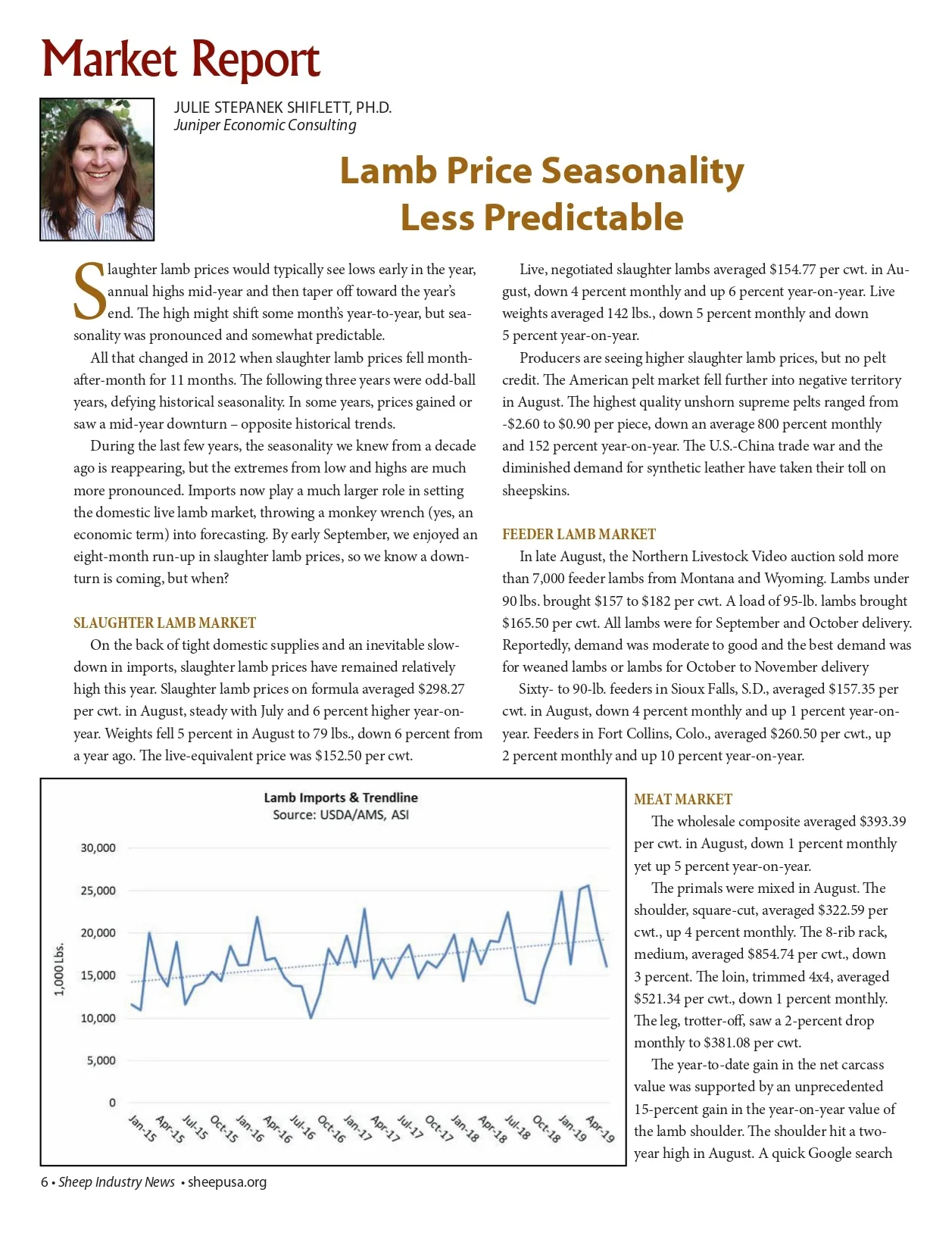 Market Report

JULIE STEPANEK SHIFLETT, PH.D.
Juniper Economic Consulting

Lamb Price Seasonality Less Predictable

Slaughter lamb prices would typically see lows early in the year, annual highs mid-year and then taper off toward the year's end. The high might shift some month's year-to-year, but seasonality was pronounced and somewhat predictable.

All that changed in 2012 when slaughter lamb prices fell month-after-month for 11 months. The following three years were odd-ball years, defying historical seasonality. In some years, prices gained or saw a mid-year downturn – opposite historical trends.

During the last few years, the seasonality we knew from a decade ago is reappearing, but the extremes from low and highs are much more pronounced. Imports now play a much larger role in setting the domestic live lamb market, throwing a monkey wrench (yes, an economic term) into forecasting. By early September, we enjoyed an eight-month run-up in slaughter lamb prices, so we know a downturn is coming, but when?

SLAUGHTER LAMB MARKET

On the back of tight domestic supplies and an inevitable slowdown in imports, slaughter lamb prices have remained relatively high this year. Slaughter lamb prices on formula averaged $298.27 per cwt. in August, steady with July and 6 percent higher year-on-year. Weights fell 5 percent in August to 79 lbs., down 6 percent from a year ago. The live-equivalent price was $152.50 per cwt.

Live, negotiated slaughter lambs averaged $154.77 per cwt. in August, down 4 percent monthly and up 6 percent year-on-year. Live weights averaged 142 lbs., down 5 percent monthly and down 5 percent year-on-year.

Producers are seeing higher slaughter lamb prices, but no pelt credit. The American pelt market fell further into negative territory in August. The highest quality unshorn supreme pelts ranged from -$2.60 to $0.90 per piece, down an average 800 percent monthly and 152 percent year-on-year. The U.S.-China trade war and the diminished demand for synthetic leather have taken their toll on sheepskins.

FEEDER LAMB MARKET

In late August, the Northern Livestock Video auction sold more than 7,000 feeder lambs from Montana and Wyoming. Lambs under 90 lbs. brought $157 to $182 per cwt. A load of 95-lb. lambs brought $165.50 per cwt. All lambs were for September and October delivery. Reportedly, demand was moderate to good and the best demand was for weaned lambs or lambs for October to November delivery

Sixty- to 90-lb. feeders in Sioux Falls, S.D., averaged $157.35 per cwt. in August, down 4 percent monthly and up 1 percent year-on-year. Feeders in Fort Collins, Colo., averaged $260.50 per cwt., up 2 percent monthly and up 10 percent year-on-year.

Lamb Imports & Trendline
Source: USDA/AMS, ASI
1,000 Lbs.
30,000
25,000
20,000
15,000
10,000
5,000
0
Jan-15 Apr-15 Jul-15 Oct-15 Jan-16 Apr-16 Jul-16 Oct-16 Jan-17 Apr-17 Jul-17 Oct-17 Jan-18 Apr-18 Jul-18 Oct-18 Jan-19 Apr-19

MEAT MARKET

The wholesale composite averaged $393.39 per cwt. in August, down 1 percent monthly yet up 5 percent year-on-year.

The primals were mixed in August. The shoulder, square-cut, averaged $322.59 per cwt., up 4 percent monthly. The 8-rib rack, medium, averaged $854.74 per cwt., down 3 percent. The loin, trimmed 4x4, averaged $521.34 per cwt., down 1 percent monthly. The leg, trotter-off, saw a 2-percent drop monthly to $381.08 per cwt.

The year-to-date gain in the net carcass value was supported by an unprecedented 15-percent gain in the year-on-year value of the lamb shoulder. The shoulder hit a two-year high in August. A quick Google search

6 • Sheep Industry News • sheepusa.org